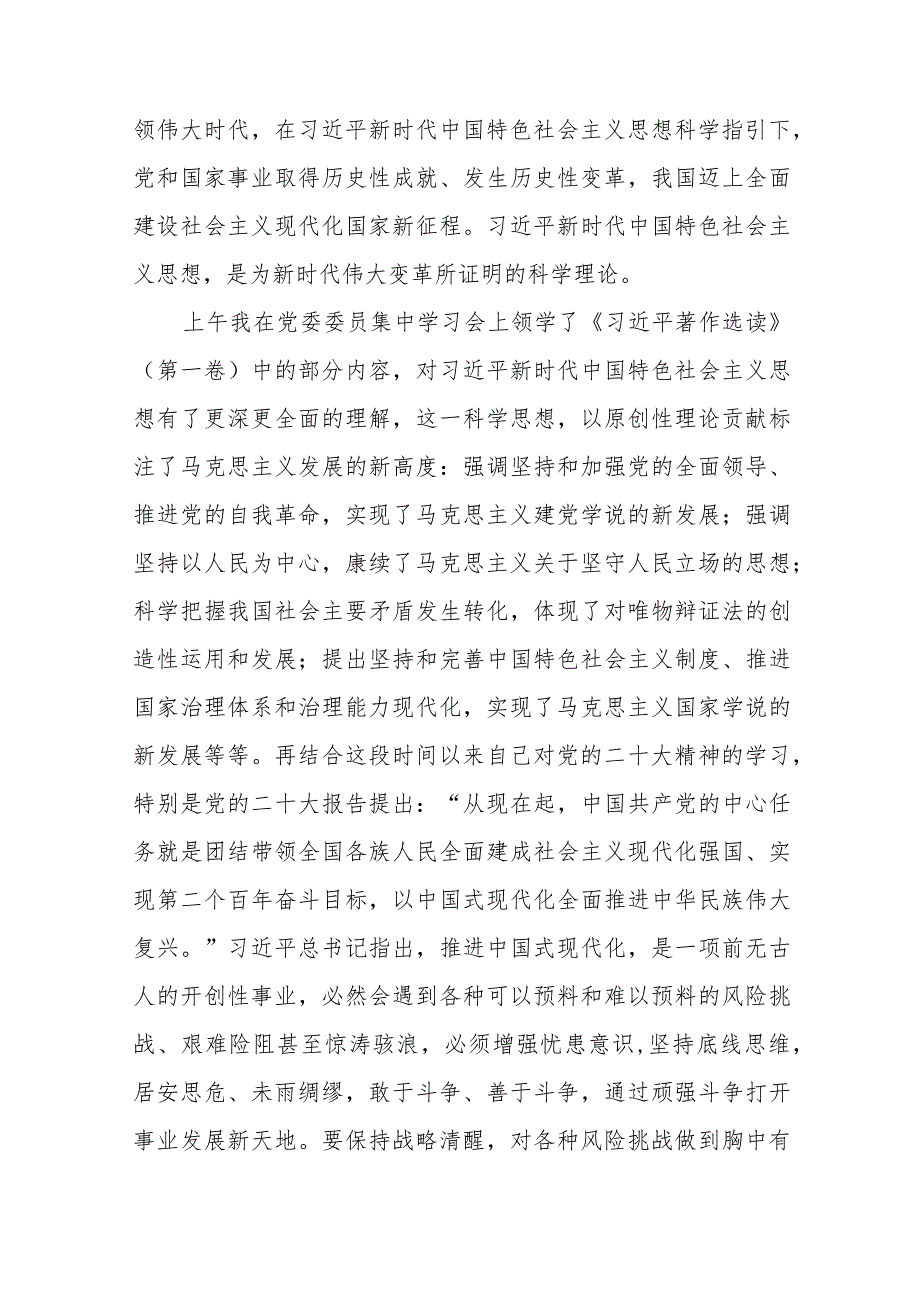 领伟大时代，在习近平新时代中国特色社会主义思想科学指引下，党和国家事业取得历史性成就、发生历史性变革，我国迈上全面建设社会主义现代化国家新征程。习近平新时代中国特色社会主义思想，是为新时代伟大变革所证明的科学理论。

上午我在党委委员集中学习会上领学了《习近平著作选读》（第一卷）中的部分内容，对习近平新时代中国特色社会主义思想有了更深更全面的理解，这一科学思想，以原创性理论贡献标注了马克思主义发展的新高度：强调坚持和加强党的全面领导、推进党的自我革命，实现了马克思主义建党学说的新发展；强调坚持以人民为中心，赓续了马克思主义关于坚守人民立场的思想；科学把握我国社会主要矛盾发生转化，体现了对唯物辩证法的创造性运用和发展；提出坚持和完善中国特色社会主义制度、推进国家治理体系和治理能力现代化，实现了马克思主义国家学说的新发展等等。再结合这段时间以来自己对党的二十大精神的学习，特别是党的二十大报告提出：“从现在起，中国共产党的中心任务就是团结带领全国各族人民全面建成社会主义现代化强国、实现第二个百年奋斗目标，以中国式现代化全面推进中华民族伟大复兴。”习近平总书记指出，推进中国式现代化，是一项前无古人的开创性事业，必然会遇到各种可以预料和难以预料的风险挑战、艰难险阻甚至惊涛骇浪，必须增强忧患意识，坚持底线思维，居安思危、未雨绸缪，敢于斗争、善于斗争，通过顽强斗争打开事业发展新天地。要保持战略清醒，对各种风险挑战做到胸中有